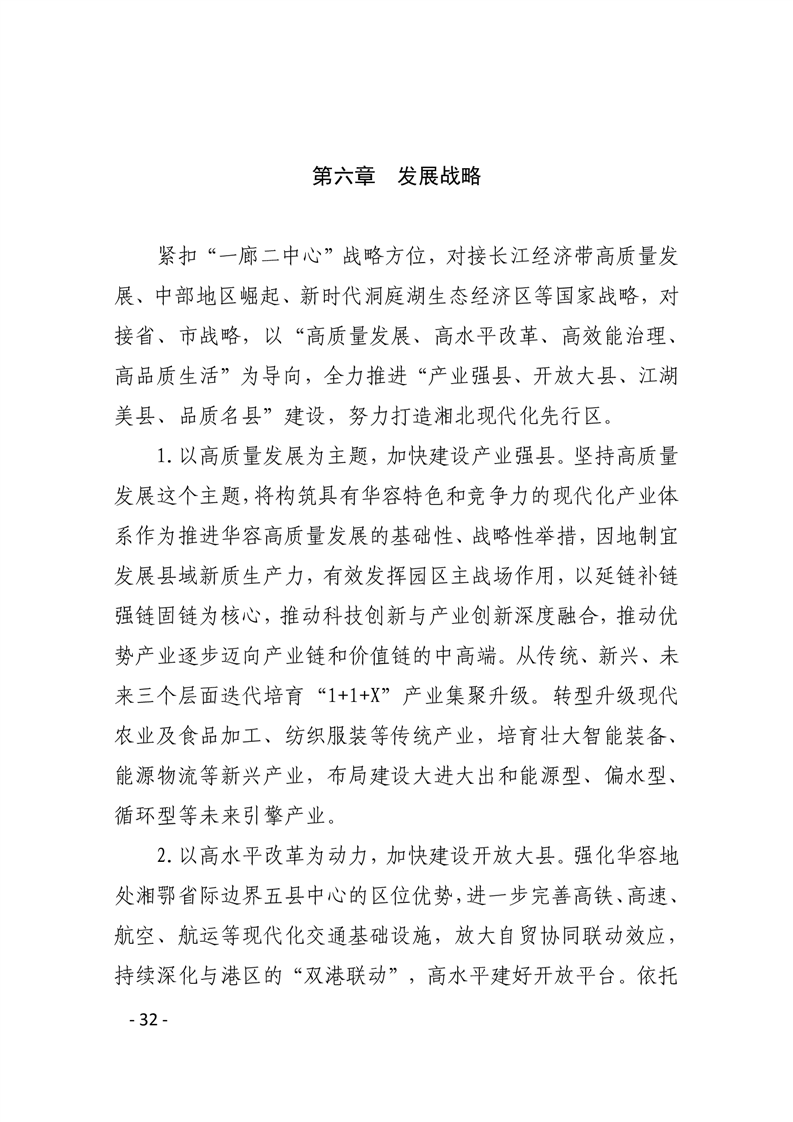 第六章 发展战略

紧扣“一廊二中心”战略方位，对接长江经济带高质量发展、中部地区崛起、新时代洞庭湖生态经济区等国家战略，对接省、市战略，以“高质量发展、高水平改革、高效能治理、高品质生活”为导向，全力推进“产业强县、开放大县、江湖美县、品质名县”建设，努力打造湘北现代化先行区。

1.以高质量发展为主题，加快建设产业强县。坚持高质量发展这个主题，将构筑具有华容特色和竞争力的现代化产业体系作为推进华容高质量发展的基础性、战略性举措，因地制宜发展县域新质生产力，有效发挥园区主战场作用，以延链补链强链固链为核心，推动科技创新与产业创新深度融合，推动优势产业逐步迈向产业链和价值链的中高端。从传统、新兴、未来三个层面迭代培育“1+1+X”产业集聚升级。转型升级现代农业及食品加工、纺织服装等传统产业，培育壮大智能装备、能源物流等新兴产业，布局建设大进大出和能源型、偏水型、循环型等未来引擎产业。

2.以高水平改革为动力，加快建设开放大县。强化华容地处湘鄂省际边界五县中心的区位优势，进一步完善高铁、高速、航空、航运等现代化交通基础设施，放大自贸协同联动效应，持续深化与港区的“双港联动”，高水平建好开放平台。依托

- 32 -